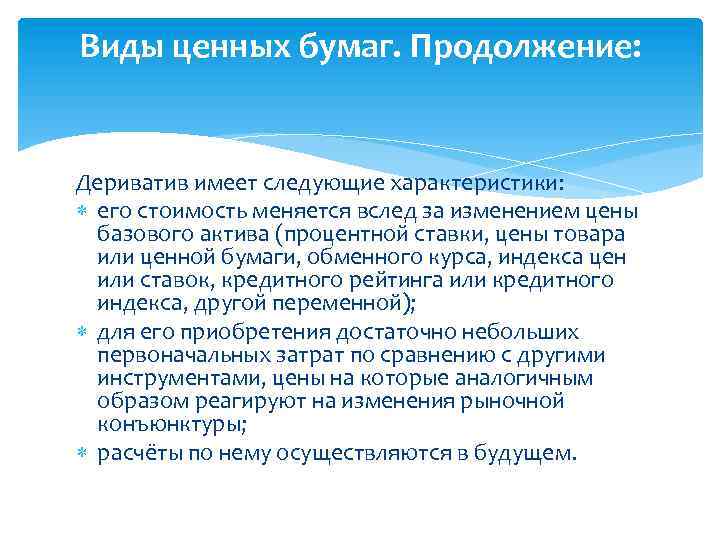 Виды ценных бумаг. Продолжение:

Дериватив имеет следующие характеристики:

* его стоимость меняется вслед за изменением цены базового актива (процентной ставки, цены товара или ценной бумаги, обменного курса, индекса цен или ставок, кредитного рейтинга или кредитного индекса, другой переменной);
* для его приобретения достаточно небольших первоначальных затрат по сравнению с другими инструментами, цены на которые аналогичным образом реагируют на изменения рыночной конъюнктуры;
* расчёты по нему осуществляются в будущем.